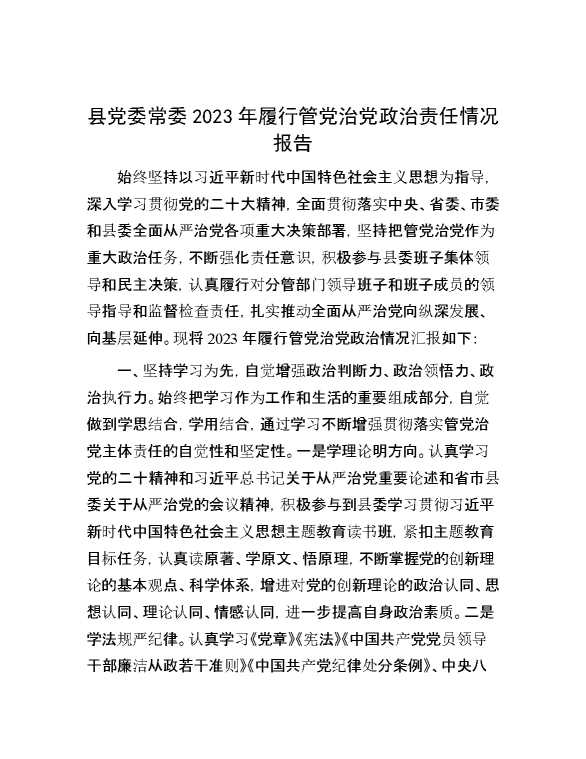 县党委常委 2023 年履行管党治党政治责任情况报告

始终坚持以习近平新时代中国特色社会主义思想为指导，深入学习贯彻党的二十大精神，全面贯彻落实中央、省委、市委和县委全面从严治党各项重大决策部署，坚持把管党治党作为重大政治任务，不断强化责任意识，积极参与县委班子集体领导和民主决策，认真履行对分管部门领导班子和班子成员的领导指导和监督检查责任，扎实推动全面从严治党向纵深发展、向基层延伸。现将 2023 年履行管党治党政治情况汇报如下：

一、坚持学习为先，自觉增强政治判断力、政治领悟力、政治执行力。始终把学习作为工作和生活的重要组成部分，自觉做到学思结合，学用结合，通过学习不断增强贯彻落实管党治党主体责任的自觉性和坚定性。一是学理论明方向。认真学习党的二十精神和习近平总书记关于从严治党重要论述和省市县委关于从严治党的会议精神，积极参与到县委学习贯彻习近平新时代中国特色社会主义思想主题教育读书班，紧扣主题教育目标任务，认真读原著、学原文、悟原理，不断掌握党的创新理论的基本观点、科学体系，增进对党的创新理论的政治认同、思想认同、理论认同、情感认同，进一步提高自身政治素质。二是学法规严纪律。认真学习《党章》《宪法》《中国共产党党员领导干部廉洁从政若干准则》《中国共产党纪律处分条例》、中央八